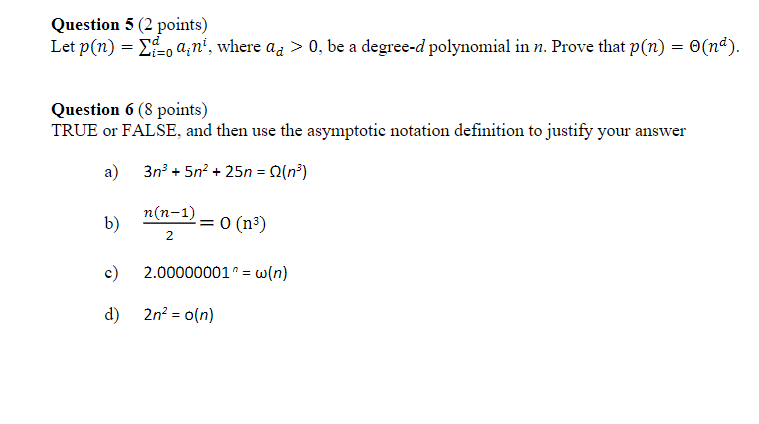 **Question 5** (2 points)
Let $p(n) = \sum_{i=0}^{d} a_i n^i$, where $a_d > 0$, be a degree-$d$ polynomial in $n$. Prove that $p(n) = \Theta(n^d)$.

**Question 6** (8 points)
TRUE or FALSE, and then use the asymptotic notation definition to justify your answer

a) $3n^3 + 5n^2 + 25n = \Omega(n^3)$

b) $\frac{n(n-1)}{2} = O(n^3)$

c) $2.00000001^n = \omega(n)$

d) $2n^2 = o(n)$